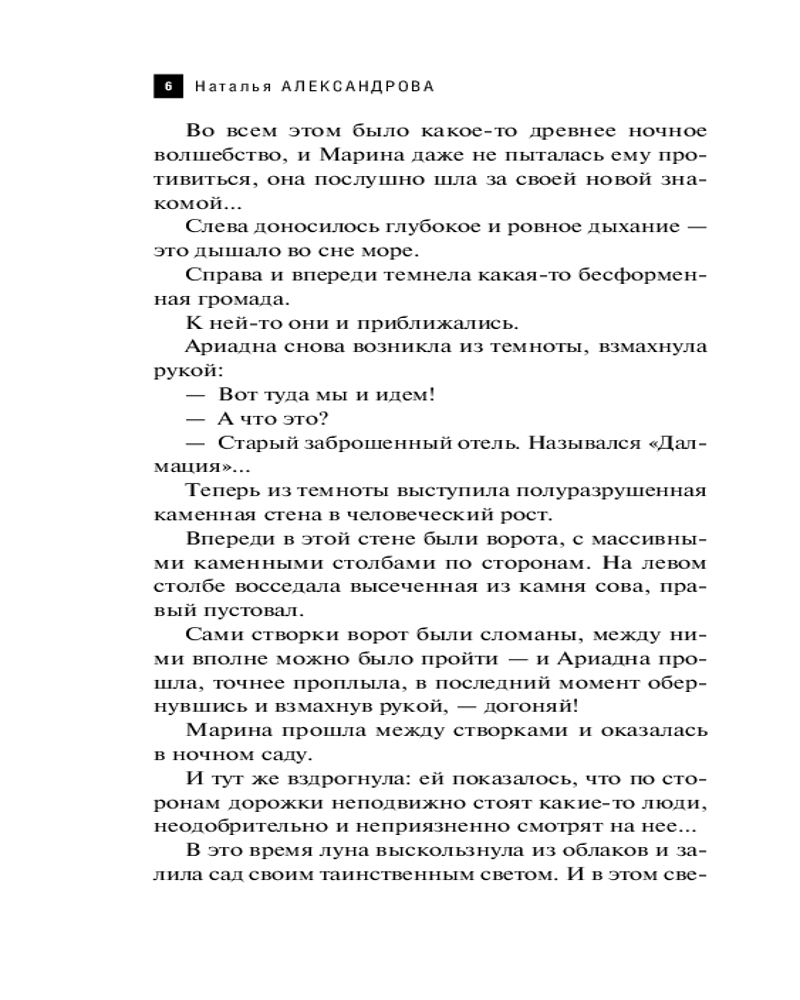 6 Наталья АЛЕКСАНДРОВА

Во всем этом было какое-то древнее ночное волшебство, и Марина даже не пыталась ему противиться, она послушно шла за своей новой знакомой...

Слева доносилось глубокое и ровное дыхание — это дышало во сне море.

Справа и впереди темнела какая-то бесформенная громада.

К ней-то они и приближались.

Ариадна снова возникла из темноты, взмахнула рукой:

— Вот туда мы и идем!

— А что это?

— Старый заброшенный отель. Назывался «Далмация»...

Теперь из темноты выступила полуразрушенная каменная стена в человеческий рост.

Впереди в этой стене были ворота, с массивными каменными столбами по сторонам. На левом столбе восседала высеченная из камня сова, правый пустовал.

Сами створки ворот были сломаны, между ними вполне можно было пройти — и Ариадна прошла, точнее проплыла, в последний момент обернувшись и взмахнув рукой, — догоняй!

Марина прошла между створками и оказалась в ночном саду.

И тут же вздрогнула: ей показалось, что по сторонам дорожки неподвижно стоят какие-то люди, неодобрительно и неприязненно смотрят на нее...

В это время луна выскользнула из облаков и залила сад своим таинственным светом. И в этом све-